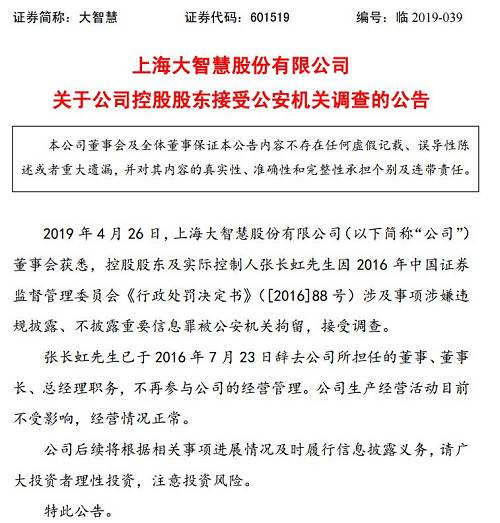 证券简称：大智慧　　证券代码：601519　　编号：临 2019-039

上海大智慧股份有限公司
关于公司控股股东接受公安机关调查的公告

本公司董事会及全体董事保证本公告内容不存在任何虚假记载、误导性陈述或者重大遗漏，并对其内容的真实性、准确性和完整性承担个别及连带责任。

2019 年 4 月 26 日，上海大智慧股份有限公司（以下简称“公司”）董事会获悉，控股股东及实际控制人张长虹先生因 2016 年中国证券监督管理委员会《行政处罚决定书》（[2016]88 号）涉及事项涉嫌违规披露、不披露重要信息罪被公安机关拘留，接受调查。

张长虹先生已于 2016 年 7 月 23 日辞去公司所担任的董事、董事长、总经理职务，不再参与公司的经营管理。公司生产经营活动目前不受影响，经营情况正常。

公司后续将根据相关事项进展情况及时履行信息披露义务，请广大投资者理性投资，注意投资风险。

特此公告。